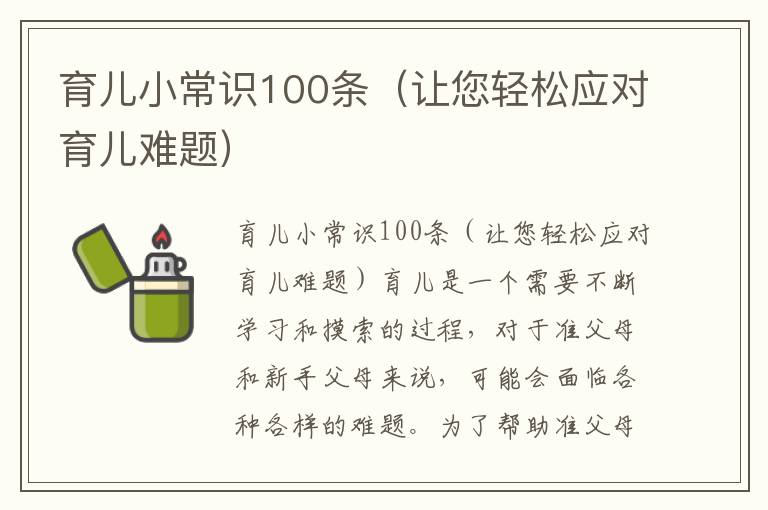 育儿小常识100条（让您轻松应对育儿难题）

育儿小常识100条（让您轻松应对育儿难题）育儿是一个需要不断学习和摸索的过程，对于准父母和新手父母来说，可能会面临各种各样的难题。为了帮助准父母